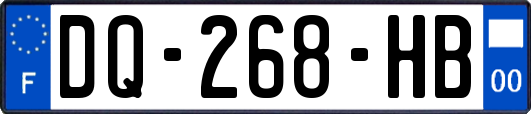 F
DQ-268-HB
00